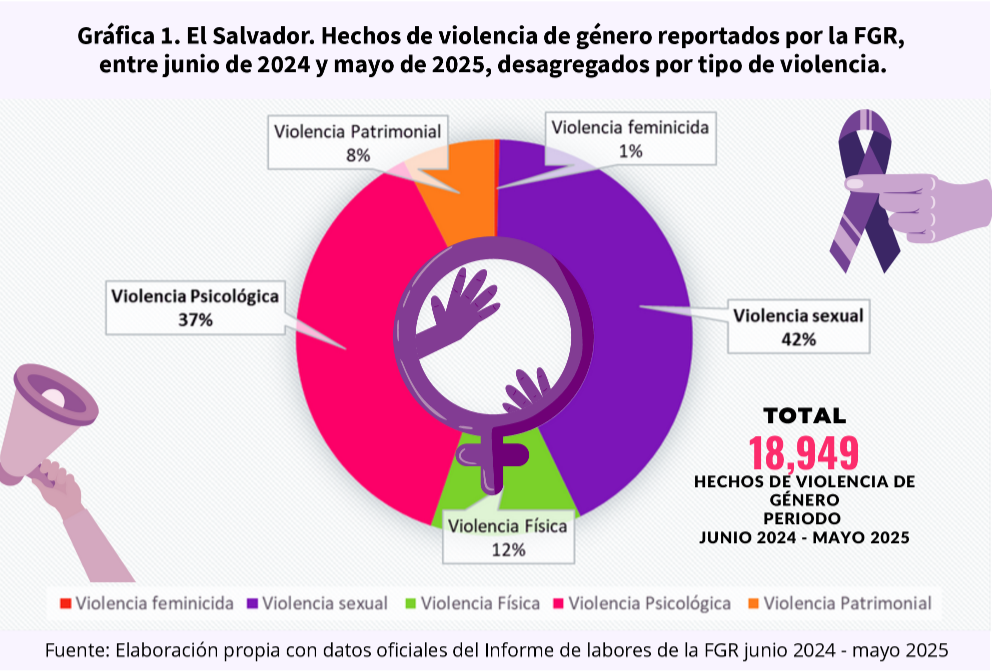 Gráfica 1. El Salvador. Hechos de violencia de género reportados por la FGR, entre junio de 2024 y mayo de 2025, desagregados por tipo de violencia.

Violencia Patrimonial
8%

Violencia feminicida
1%

Violencia Psicológica
37%

Violencia sexual
42%

Violencia Física
12%

TOTAL
18,949
HECHOS DE VIOLENCIA DE GÉNERO
PERIODO
JUNIO 2024 - MAYO 2025

Violencia feminicida Violencia sexual Violencia Física Violencia Psicológica Violencia Patrimonial

Fuente: Elaboración propia con datos oficiales del Informe de labores de la FGR junio 2024 - mayo 2025